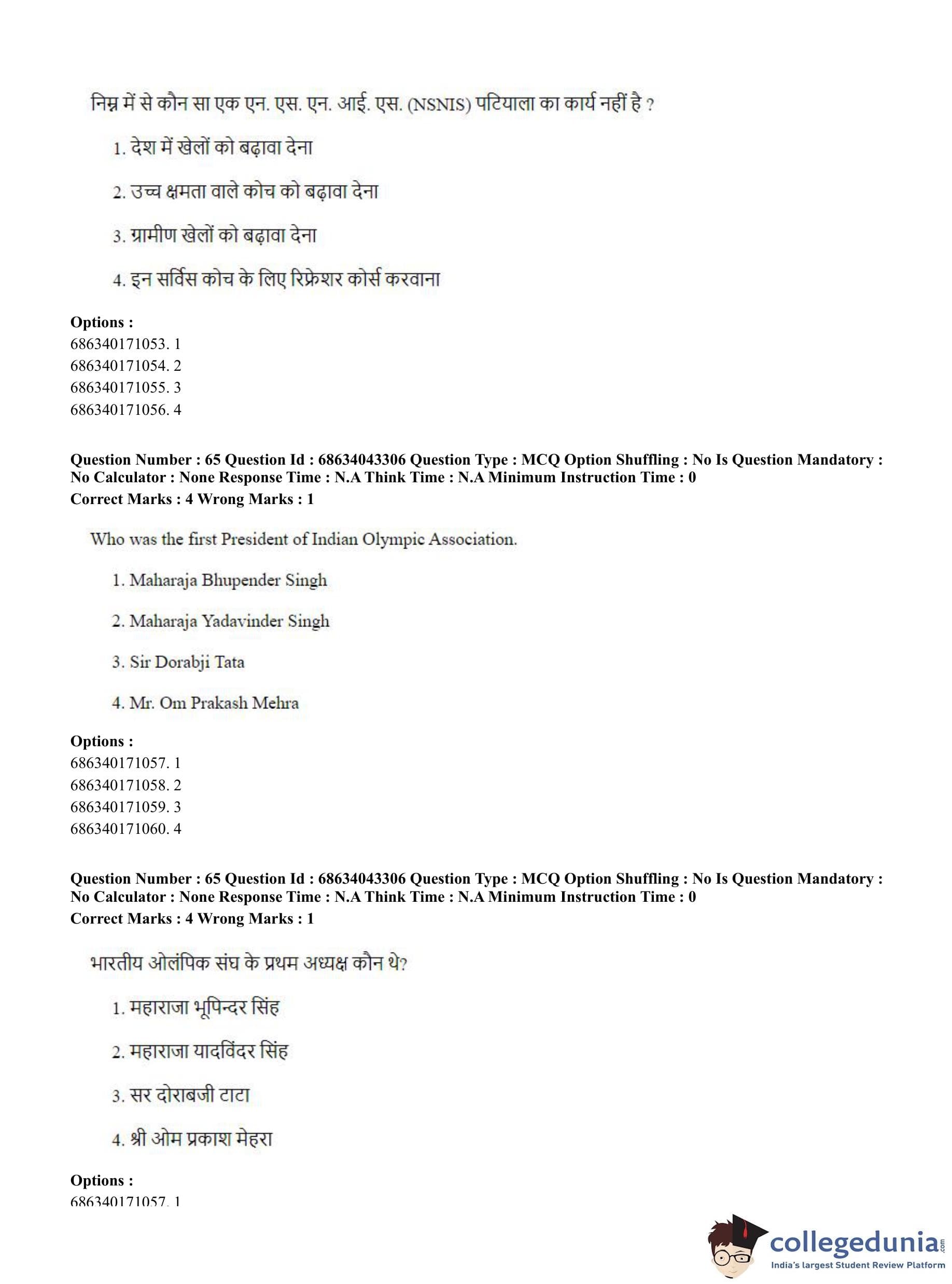 निम्न में से कौन सा एक एन. एस. एन. आई. एस. (NSNIS) पटियाला का कार्य नहीं है ?

1. देश में खेलों को बढ़ावा देना

2. उच्च क्षमता वाले कोच को बढ़ावा देना

3. ग्रामीण खेलों को बढ़ावा देना

4. इन सर्विस कोच के लिए रिफ्रेशर कोर्स करवाना

**Options :**
686340171053. 1
686340171054. 2
686340171055. 3
686340171056. 4

**Question Number : 65 Question Id : 68634043306 Question Type : MCQ Option Shuffling : No Is Question Mandatory : No Calculator : None Response Time : N.A Think Time : N.A Minimum Instruction Time : 0**
**Correct Marks : 4 Wrong Marks : 1**

Who was the first President of Indian Olympic Association.

1. Maharaja Bhupender Singh

2. Maharaja Yadavinder Singh

3. Sir Dorabji Tata

4. Mr. Om Prakash Mehra

**Options :**
686340171057. 1
686340171058. 2
686340171059. 3
686340171060. 4

**Question Number : 65 Question Id : 68634043306 Question Type : MCQ Option Shuffling : No Is Question Mandatory : No Calculator : None Response Time : N.A Think Time : N.A Minimum Instruction Time : 0**
**Correct Marks : 4 Wrong Marks : 1**

भारतीय ओलंपिक संघ के प्रथम अध्यक्ष कौन थे?

1. महाराजा भूपिन्दर सिंह

2. महाराजा यादविंदर सिंह

3. सर दोराबजी टाटा

4. श्री ओम प्रकाश मेहरा

**Options :**
686340171057. 1

collegedunia.com
India's largest Student Review Platform